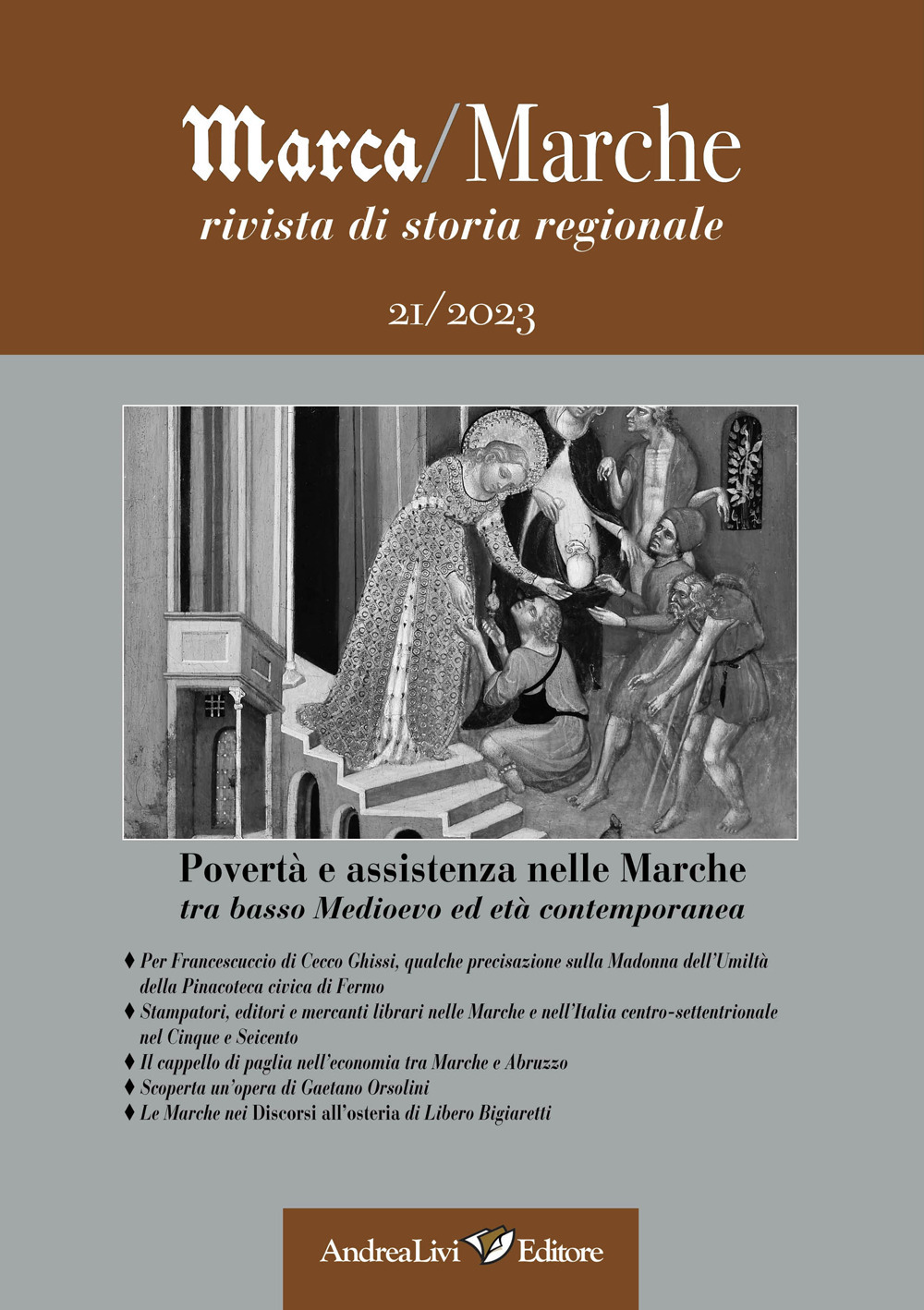 Marca/Marche
rivista di storia regionale

21/2023

Povertà e assistenza nelle Marche
tra basso Medioevo ed età contemporanea

♦ Per Francescuccio di Cecco Ghissi, qualche precisazione sulla Madonna dell'Umiltà della Pinacoteca civica di Fermo
♦ Stampatori, editori e mercanti librari nelle Marche e nell'Italia centro-settentrionale nel Cinque e Seicento
♦ Il cappello di paglia nell'economia tra Marche e Abruzzo
♦ Scoperta un'opera di Gaetano Orsolini
♦ Le Marche nei Discorsi all'osteria di Libero Bigiaretti

AndreaLivi Editore